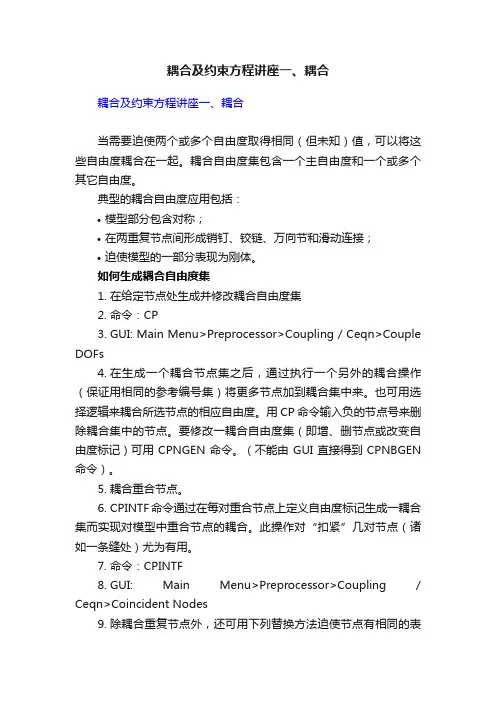 耦合及约束方程讲座一、耦合

耦合及约束方程讲座一、耦合

当需要迫使两个或多个自由度取得相同（但未知）值，可以将这些自由度耦合在一起。耦合自由度集包含一个主自由度和一个或多个其它自由度。

典型的耦合自由度应用包括：

• 模型部分包含对称；

• 在两重复节点间形成销钉、铰链、万向节和滑动连接；

• 迫使模型的一部分表现为刚体。

如何生成耦合自由度集

1. 在给定节点处生成并修改耦合自由度集

2. 命令：CP

3. GUI: Main Menu>Preprocessor>Coupling / Ceqn>Couple DOFs

4. 在生成一个耦合节点集之后，通过执行一个另外的耦合操作（保证用相同的参考编号集）将更多节点加到耦合集中来。也可用选择逻辑来耦合所选节点的相应自由度。用 CP 命令输入负的节点号来删除耦合集中的节点。要修改一耦合自由度集（即增、删节点或改变自由度标记）可用 CPNGEN 命令。（不能由 GUI 直接得到 CPNBGEN 命令）。

5. 耦合重合节点。

6. CPINTF 命令通过在每对重合节点上定义自由度标记生成一耦合集而实现对模型中重合节点的耦合。此操作对“扣紧”几对节点（诸如一条缝处）尤为有用。

7. 命令：CPINTF

8. GUI: Main Menu>Preprocessor>Coupling / Ceqn>Coincident Nodes

9. 除耦合重复节点外，还可用下列替换方法迫使节点有相同的表